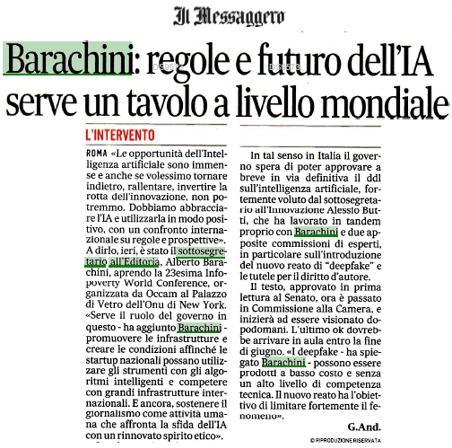 Il Messaggero

Barachini: regole e futuro dell'IA serve un tavolo a livello mondiale

L'INTERVENTO

ROMA «Le opportunità dell'Intelligenza artificiale sono immense e anche se volessimo tornare indietro, rallentare, invertire la rotta dell'innovazione, non potremmo. Dobbiamo abbracciare l'IA e utilizzarla in modo positivo, con un confronto internazionale su regole e prospettive». A dirlo, ieri, è stato il sottosegretario all'Editoria, Alberto Barachini, aprendo la 23esima Infopoverty World Conference, organizzata da Occam al Palazzo di Vetro dell'Onu di New York. «Serve il ruolo del governo in questo - ha aggiunto Barachini - promuovere le infrastrutture e creare le condizioni affinché le startup nazionali possano utilizzare gli strumenti con gli algoritmi intelligenti e competere con grandi infrastrutture internazionali. E ancora, sostenere il giornalismo come attività umana che affronta la sfida dell'IA con un rinnovato spirito etico».

In tal senso in Italia il governo spera di poter approvare a breve in via definitiva il ddl sull'intelligenza artificiale, fortemente voluto dal sottosegretario all'Innovazione Alessio Butti, che ha lavorato in tandem proprio con Barachini e due apposite commissioni di esperti, in particolare sull'introduzione del nuovo reato di "deepfake" e le tutele per il diritto d'autore.

Il testo, approvato in prima lettura al Senato, ora è passato in Commissione alla Camera, e inizierà ad essere visionato dopodomani. L'ultimo ok dovrebbe arrivare in aula entro la fine di giugno. «I deepfake - ha spiegato Barachini - possono essere prodotti a basso costo e senza un alto livello di competenza tecnica. Il nuovo reato ha l'obiettivo di limitare fortemente il fenomeno».

G.And.

© RIPRODUZIONE RISERVATA